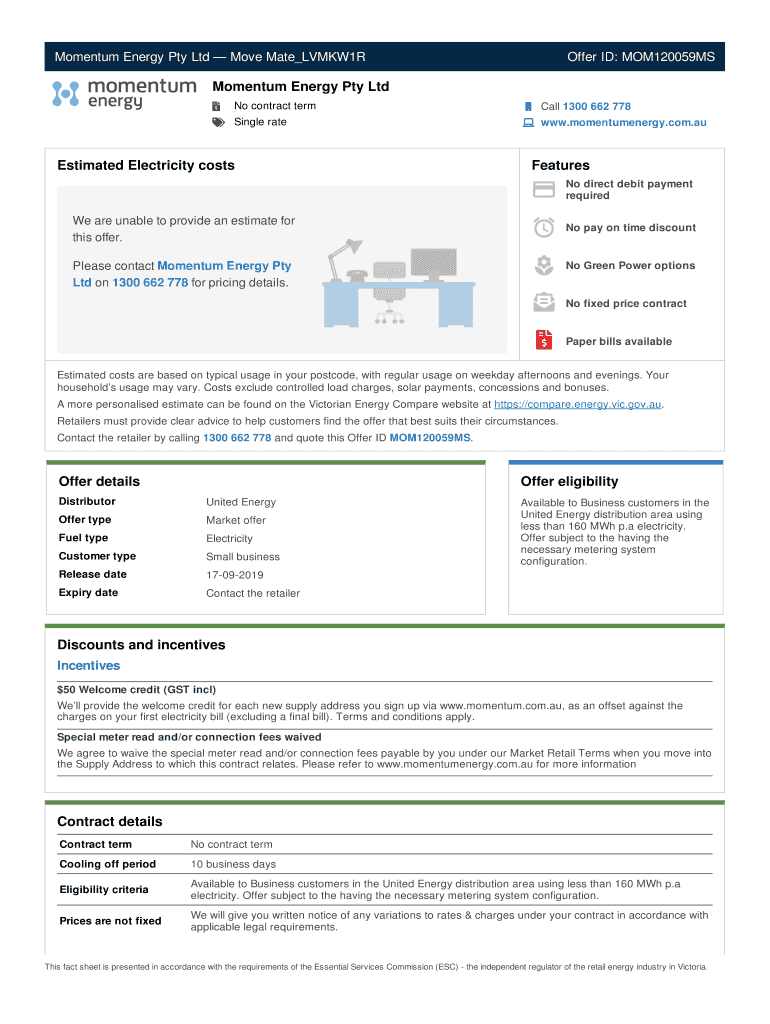 Momentum Energy Pty Ltd — Move Mate_LVMKW1R

Offer ID: MOM120059MS

momentum energy

Momentum Energy Pty Ltd

No contract term

Single rate

Call 1300 662 778

www.momentumenergy.com.au

Estimated Electricity costs

We are unable to provide an estimate for this offer.

Please contact Momentum Energy Pty Ltd on 1300 662 778 for pricing details.

Features

No direct debit payment required

No pay on time discount

No Green Power options

No fixed price contract

Paper bills available

Estimated costs are based on typical usage in your postcode, with regular usage on weekday afternoons and evenings. Your household's usage may vary. Costs exclude controlled load charges, solar payments, concessions and bonuses.

A more personalised estimate can be found on the Victorian Energy Compare website at https://compare.energy.vic.gov.au.

Retailers must provide clear advice to help customers find the offer that best suits their circumstances.

Contact the retailer by calling 1300 662 778 and quote this Offer ID MOM120059MS.

Offer details

| Distributor | United Energy |
|---|---|
| Offer type | Market offer |
| Fuel type | Electricity |
| Customer type | Small business |
| Release date | 17-09-2019 |
| Expiry date | Contact the retailer |

Offer eligibility

Available to Business customers in the United Energy distribution area using less than 160 MWh p.a electricity. Offer subject to the having the necessary metering system configuration.

Discounts and incentives

Incentives

$50 Welcome credit (GST incl)

We'll provide the welcome credit for each new supply address you sign up via www.momentum.com.au, as an offset against the charges on your first electricity bill (excluding a final bill). Terms and conditions apply.

Special meter read and/or connection fees waived

We agree to waive the special meter read and/or connection fees payable by you under our Market Retail Terms when you move into the Supply Address to which this contract relates. Please refer to www.momentumenergy.com.au for more information

Contract details

| Contract term | No contract term |
|---|---|
| Cooling off period | 10 business days |
| Eligibility criteria | Available to Business customers in the United Energy distribution area using less than 160 MWh p.a electricity. Offer subject to the having the necessary metering system configuration. |
| Prices are not fixed | We will give you written notice of any variations to rates & charges under your contract in accordance with applicable legal requirements. |

This fact sheet is presented in accordance with the requirements of the Essential Services Commission (ESC) - the independent regulator of the retail energy industry in Victoria.